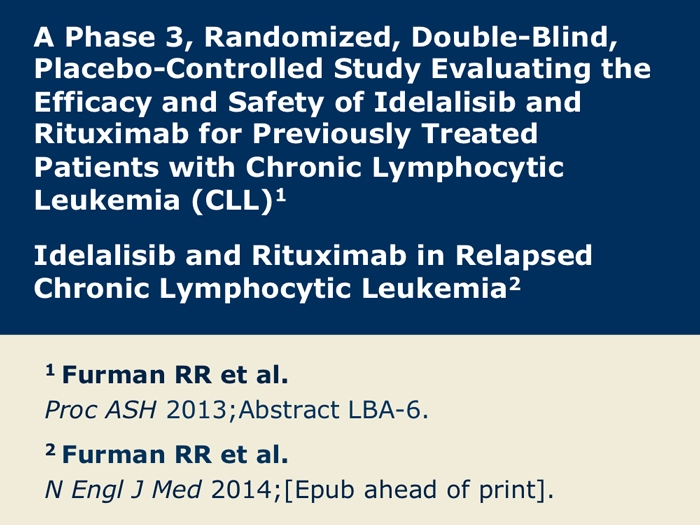 A Phase 3, Randomized, Double-Blind, Placebo-Controlled Study Evaluating the Efficacy and Safety of Idelalisib and Rituximab for Previously Treated Patients with Chronic Lymphocytic Leukemia (CLL)$^1$

Idelalisib and Rituximab in Relapsed Chronic Lymphocytic Leukemia$^2$

$^1$ Furman RR et al.
Proc ASH 2013;Abstract LBA-6.

$^2$ Furman RR et al.
N Engl J Med 2014;[Epub ahead of print].